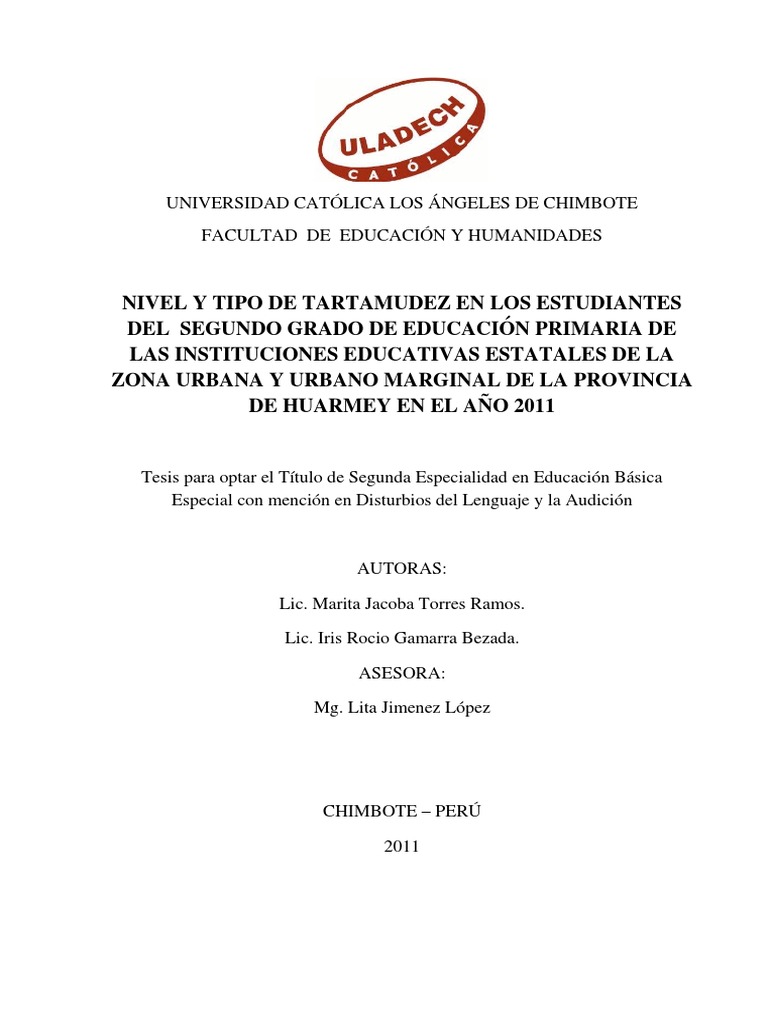 ULADECH
CATÓLICA

UNIVERSIDAD CATÓLICA LOS ÁNGELES DE CHIMBOTE

FACULTAD DE EDUCACIÓN Y HUMANIDADES

NIVEL Y TIPO DE TARTAMUDEZ EN LOS ESTUDIANTES DEL SEGUNDO GRADO DE EDUCACIÓN PRIMARIA DE LAS INSTITUCIONES EDUCATIVAS ESTATALES DE LA ZONA URBANA Y URBANO MARGINAL DE LA PROVINCIA DE HUARMEY EN EL AÑO 2011

Tesis para optar el Título de Segunda Especialidad en Educación Básica Especial con mención en Disturbios del Lenguaje y la Audición

AUTORAS:

Lic. Marita Jacoba Torres Ramos.

Lic. Iris Rocio Gamarra Bezada.

ASESORA:

Mg. Lita Jimenez López

CHIMBOTE – PERÚ

2011